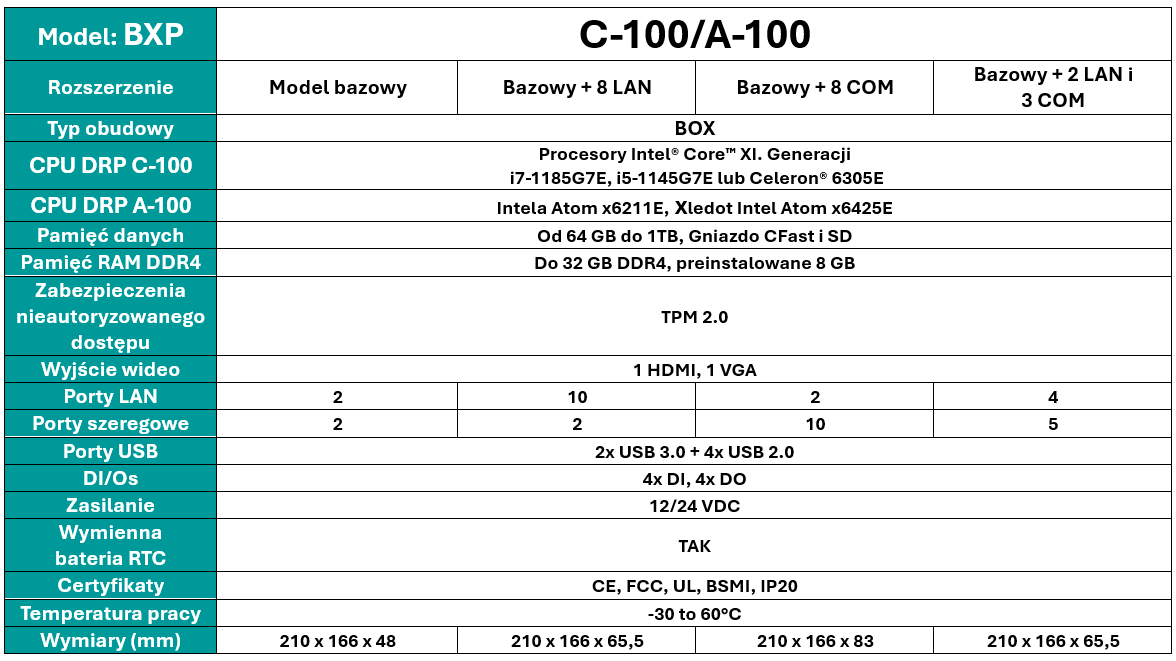 | Model: BXP | C-100/A-100 | | | |
|---|---|---|---|---|
| Rozszerzenie | Model bazowy | Bazowy + 8 LAN | Bazowy + 8 COM | Bazowy + 2 LAN i 3 COM |
| Typ obudowy | BOX | | | |
| CPU DRP C-100 | Procesory Intel® Core™ XI. Generacji i7-1185G7E, i5-1145G7E lub Celeron® 6305E | | | |
| CPU DRP A-100 | Intela Atom x6211E, Xledot Intel Atom x6425E | | | |
| Pamięć danych | Od 64 GB do 1TB, Gniazdo CFast i SD | | | |
| Pamięć RAM DDR4 | Do 32 GB DDR4, preinstalowane 8 GB | | | |
| Zabezpieczenia nieautoryzowanego dostępu | TPM 2.0 | | | |
| Wyjście wideo | 1 HDMI, 1 VGA | | | |
| Porty LAN | 2 | 10 | 2 | 4 |
| Porty szeregowe | 2 | 2 | 10 | 5 |
| Porty USB | 2x USB 3.0 + 4x USB 2.0 | | | |
| DI/Os | 4x DI, 4x DO | | | |
| Zasilanie | 12/24 VDC | | | |
| Wymienna bateria RTC | TAK | | | |
| Certyfikaty | CE, FCC, UL, BSMI, IP20 | | | |
| Temperatura pracy | -30 to 60°C | | | |
| Wymiary (mm) | 210 x 166 x 48 | 210 x 166 x 65,5 | 210 x 166 x 83 | 210 x 166 x 65,5 |